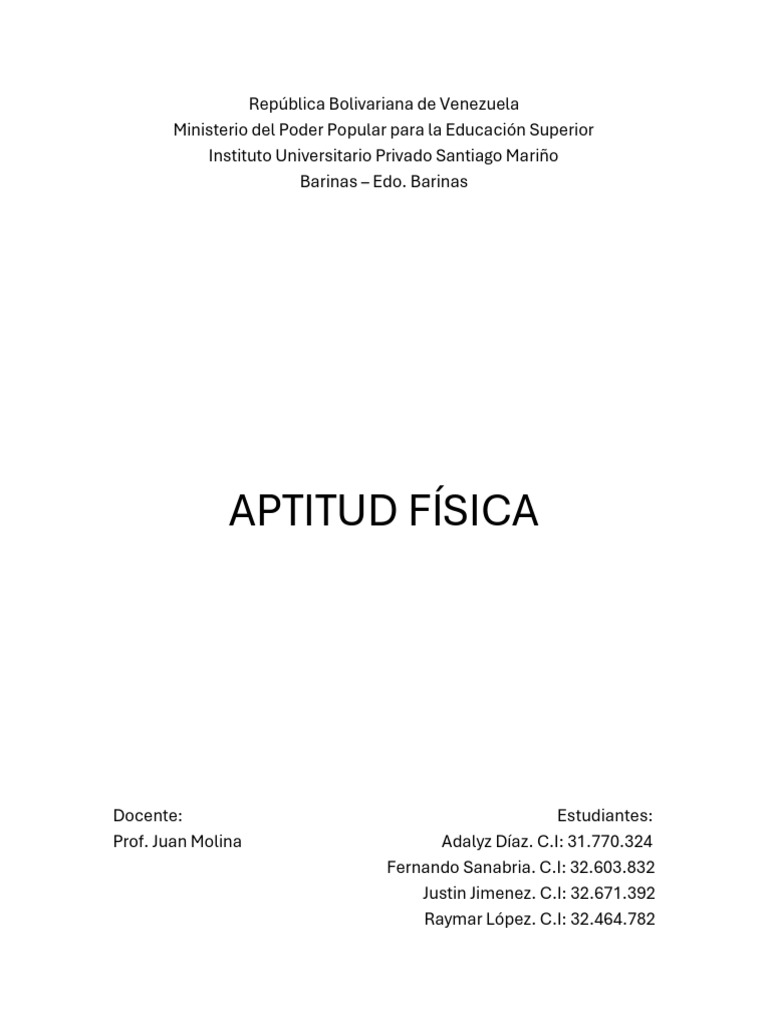 República Bolivariana de Venezuela
Ministerio del Poder Popular para la Educación Superior
Instituto Universitario Privado Santiago Mariño
Barinas – Edo. Barinas

APTITUD FÍSICA

Docente:
Prof. Juan Molina

Estudiantes:
Adalyz Díaz. C.I: 31.770.324
Fernando Sanabria. C.I: 32.603.832
Justin Jimenez. C.I: 32.671.392
Raymar López. C.I: 32.464.782